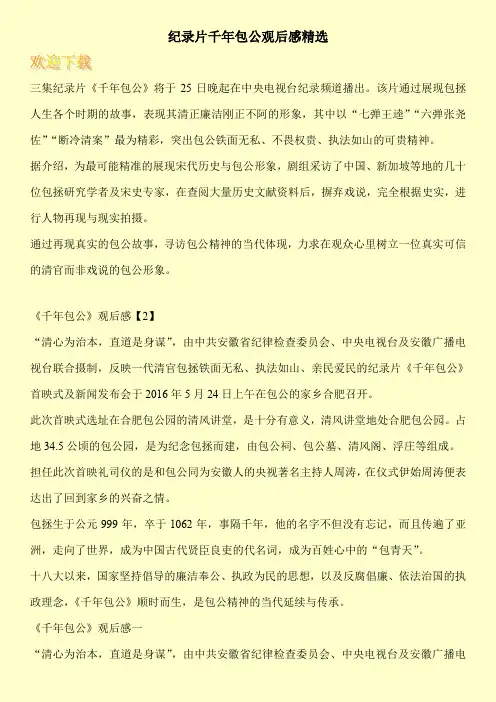 纪录片千年包公观后感精选

欢迎下载

三集纪录片《千年包公》将于 25 日晚起在中央电视台纪录频道播出。该片通过展现包拯人生各个时期的故事，表现其清正廉洁刚正不阿的形象，其中以“七弹王逵”“六弹张尧佐”“断冷清案”最为精彩，突出包公铁面无私、不畏权贵、执法如山的可贵精神。

据介绍，为最可能精准的展现宋代历史与包公形象，剧组采访了中国、新加坡等地的几十位包拯研究学者及宋史专家，在查阅大量历史文献资料后，摒弃戏说，完全根据史实，进行人物再现与现实拍摄。

通过再现真实的包公故事，寻访包公精神的当代体现，力求在观众心里树立一位真实可信的清官而非戏说的包公形象。

《千年包公》观后感【2】

“清心为治本，直道是身谋”，由中共安徽省纪律检查委员会、中央电视台及安徽广播电视台联合摄制，反映一代清官包拯铁面无私、执法如山、亲民爱民的纪录片《千年包公》首映式及新闻发布会于 2016 年 5 月 24 日上午在包公的家乡合肥召开。

此次首映式选址在合肥包公园的清风讲堂，是十分有意义，清风讲堂地处合肥包公园。占地 34.5 公顷的包公园，是为纪念包拯而建，由包公祠、包公墓、清风阁、浮庄等组成。

担任此次首映礼司仪的是和包公同为安徽人的央视著名主持人周涛，在仪式伊始周涛便表达出了回到家乡的兴奋之情。

包拯生于公元 999 年，卒于 1062 年，事隔千年，他的名字不但没有忘记，而且传遍了亚洲，走向了世界，成为中国古代贤臣良吏的代名词，成为百姓心中的“包青天”。

十八大以来，国家坚持倡导的廉洁奉公、执政为民的思想，以及反腐倡廉、依法治国的执政理念，《千年包公》顺时而生，是包公精神的当代延续与传承。

《千年包公》观后感一

“清心为治本，直道是身谋”，由中共安徽省纪律检查委员会、中央电视台及安徽广播电